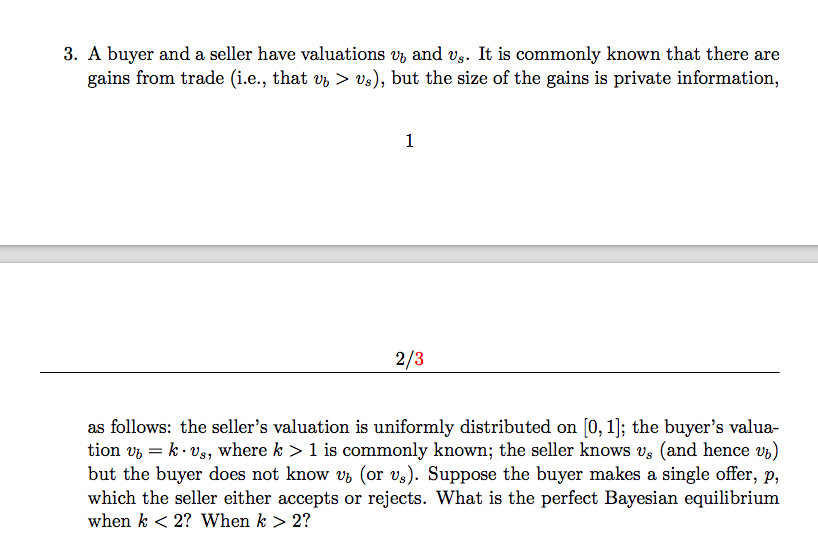 3. A buyer and a seller have valuations $v_b$ and $v_s$. It is commonly known that there are gains from trade (i.e., that $v_b > v_s$), but the size of the gains is private information,

1

2/3

as follows: the seller's valuation is uniformly distributed on $[0, 1]$; the buyer's valuation $v_b = k \cdot v_s$, where $k > 1$ is commonly known; the seller knows $v_s$ (and hence $v_b$) but the buyer does not know $v_b$ (or $v_s$). Suppose the buyer makes a single offer, $p$, which the seller either accepts or rejects. What is the perfect Bayesian equilibrium when $k < 2$? When $k > 2$?